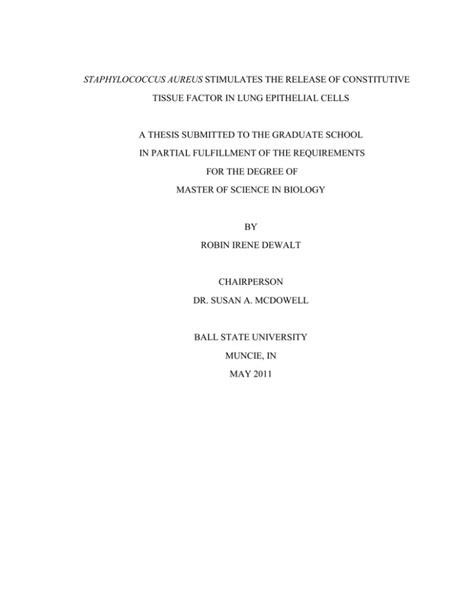 STAPHYLOCOCCUS AUREUS STIMULATES THE RELEASE OF CONSTITUTIVE TISSUE FACTOR IN LUNG EPITHELIAL CELLS

A THESIS SUBMITTED TO THE GRADUATE SCHOOL
IN PARTIAL FULFILLMENT OF THE REQUIREMENTS
FOR THE DEGREE OF
MASTER OF SCIENCE IN BIOLOGY

BY
ROBIN IRENE DEWALT

CHAIRPERSON
DR. SUSAN A. MCDOWELL

BALL STATE UNIVERSITY
MUNCIE, IN
MAY 2011